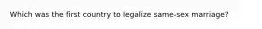 Which was the first country to legalize same-sex marriage?